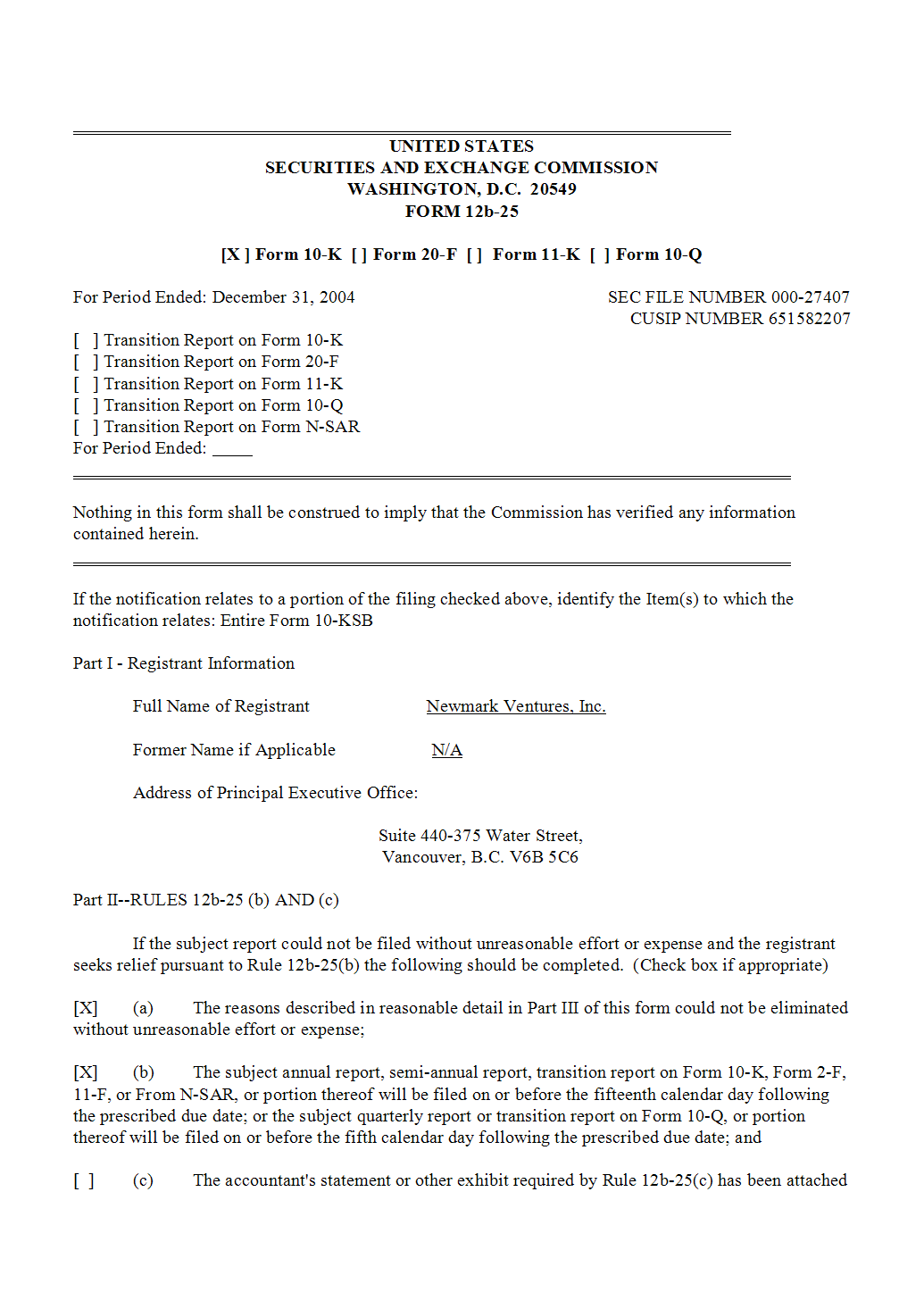 UNITED STATES
SECURITIES AND EXCHANGE COMMISSION
WASHINGTON, D.C. 20549
FORM 12b-25

[X ] Form 10-K [ ] Form 20-F [ ] Form 11-K [ ] Form 10-Q

For Period Ended: December 31, 2004

SEC FILE NUMBER 000-27407
CUSIP NUMBER 651582207

[ ] Transition Report on Form 10-K
[ ] Transition Report on Form 20-F
[ ] Transition Report on Form 11-K
[ ] Transition Report on Form 10-Q
[ ] Transition Report on Form N-SAR
For Period Ended: _____

Nothing in this form shall be construed to imply that the Commission has verified any information contained herein.

If the notification relates to a portion of the filing checked above, identify the Item(s) to which the notification relates: Entire Form 10-KSB

Part I - Registrant Information

Full Name of Registrant Newmark Ventures, Inc.

Former Name if Applicable N/A

Address of Principal Executive Office:

Suite 440-375 Water Street,
Vancouver, B.C. V6B 5C6

Part II--RULES 12b-25 (b) AND (c)

If the subject report could not be filed without unreasonable effort or expense and the registrant seeks relief pursuant to Rule 12b-25(b) the following should be completed. (Check box if appropriate)

[X] (a) The reasons described in reasonable detail in Part III of this form could not be eliminated without unreasonable effort or expense;

[X] (b) The subject annual report, semi-annual report, transition report on Form 10-K, Form 2-F, 11-F, or From N-SAR, or portion thereof will be filed on or before the fifteenth calendar day following the prescribed due date; or the subject quarterly report or transition report on Form 10-Q, or portion thereof will be filed on or before the fifth calendar day following the prescribed due date; and

[ ] (c) The accountant's statement or other exhibit required by Rule 12b-25(c) has been attached